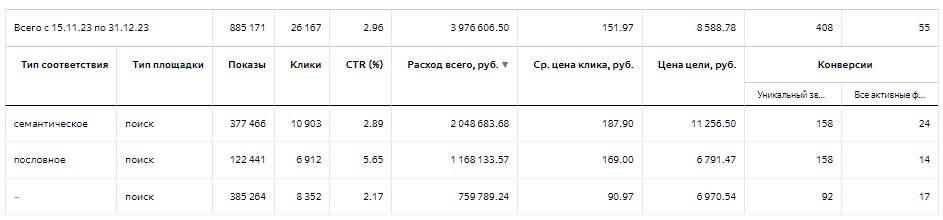 | Всего с 15.11.23 по 31.12.23 | | 885 171 | 26 167 | 2.96 | 3 976 606.50 | 151.97 | 8 588.78 | 408 | 55 |
|---|---|---|---|---|---|---|---|---|---|
| Тип соответствия | Тип площадки | Показы | Клики | CTR (%) | Расход всего, руб. ▼ | Ср. цена клика, руб. | Цена цели, руб. | Конверсии | |
| | | | | | | | | Уникальный зв... | Все активные ф... |
| семантическое | поиск | 377 466 | 10 903 | 2.89 | 2 048 683.68 | 187.90 | 11 256.50 | 158 | 24 |
| пословное | поиск | 122 441 | 6 912 | 5.65 | 1 168 133.57 | 169.00 | 6 791.47 | 158 | 14 |
| – | поиск | 385 264 | 8 352 | 2.17 | 759 789.24 | 90.97 | 6 970.54 | 92 | 17 |